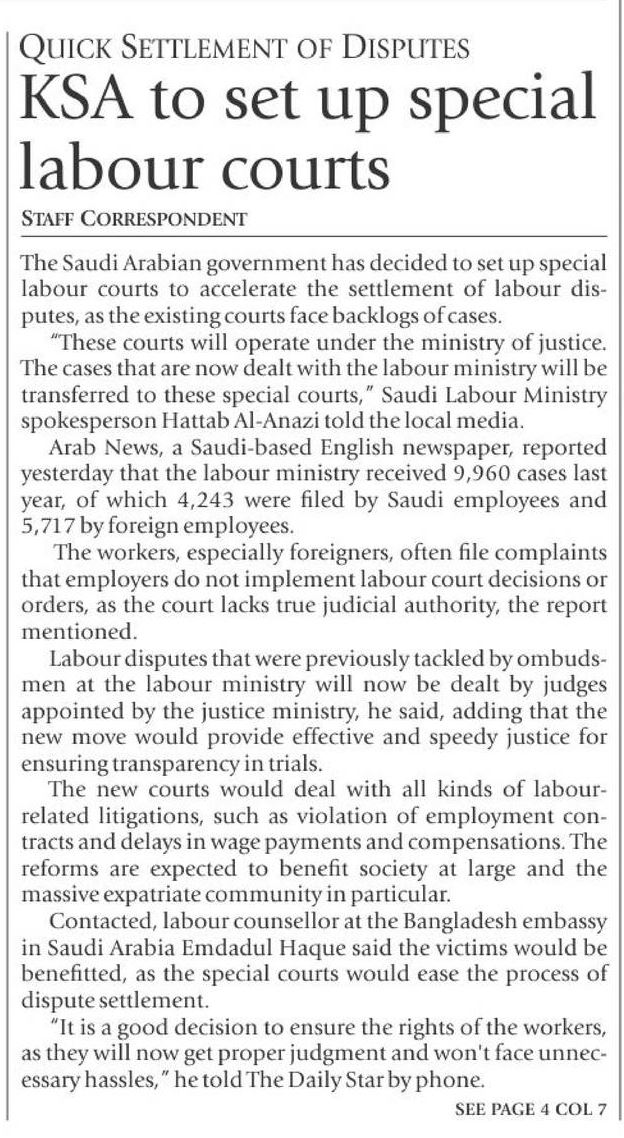 QUICK SETTLEMENT OF DISPUTES

KSA to set up special labour courts

STAFF CORRESPONDENT

The Saudi Arabian government has decided to set up special labour courts to accelerate the settlement of labour disputes, as the existing courts face backlogs of cases.

"These courts will operate under the ministry of justice. The cases that are now dealt with the labour ministry will be transferred to these special courts," Saudi Labour Ministry spokesperson Hattab Al-Anazi told the local media.

Arab News, a Saudi-based English newspaper, reported yesterday that the labour ministry received 9,960 cases last year, of which 4,243 were filed by Saudi employees and 5,717 by foreign employees.

The workers, especially foreigners, often file complaints that employers do not implement labour court decisions or orders, as the court lacks true judicial authority, the report mentioned.

Labour disputes that were previously tackled by ombudsmen at the labour ministry will now be dealt by judges appointed by the justice ministry, he said, adding that the new move would provide effective and speedy justice for ensuring transparency in trials.

The new courts would deal with all kinds of labour-related litigations, such as violation of employment contracts and delays in wage payments and compensations. The reforms are expected to benefit society at large and the massive expatriate community in particular.

Contacted, labour counsellor at the Bangladesh embassy in Saudi Arabia Emdadul Haque said the victims would be benefitted, as the special courts would ease the process of dispute settlement.

"It is a good decision to ensure the rights of the workers, as they will now get proper judgment and won't face unnecessary hassles," he told The Daily Star by phone.

SEE PAGE 4 COL 7